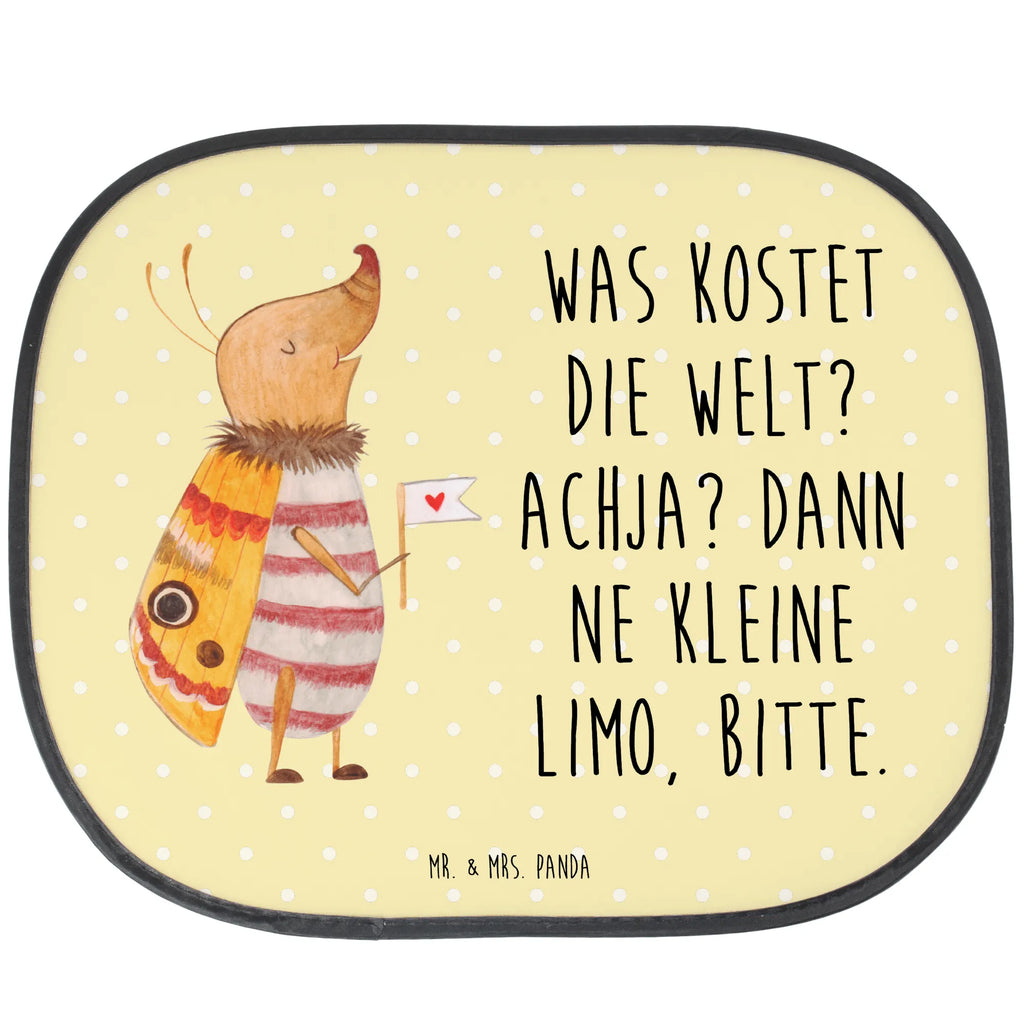 WAS KOSTET DIE WELT? ACHJA? DANN NE KLEINE LIMO, BITTE.

MR. & MRS. PANDA